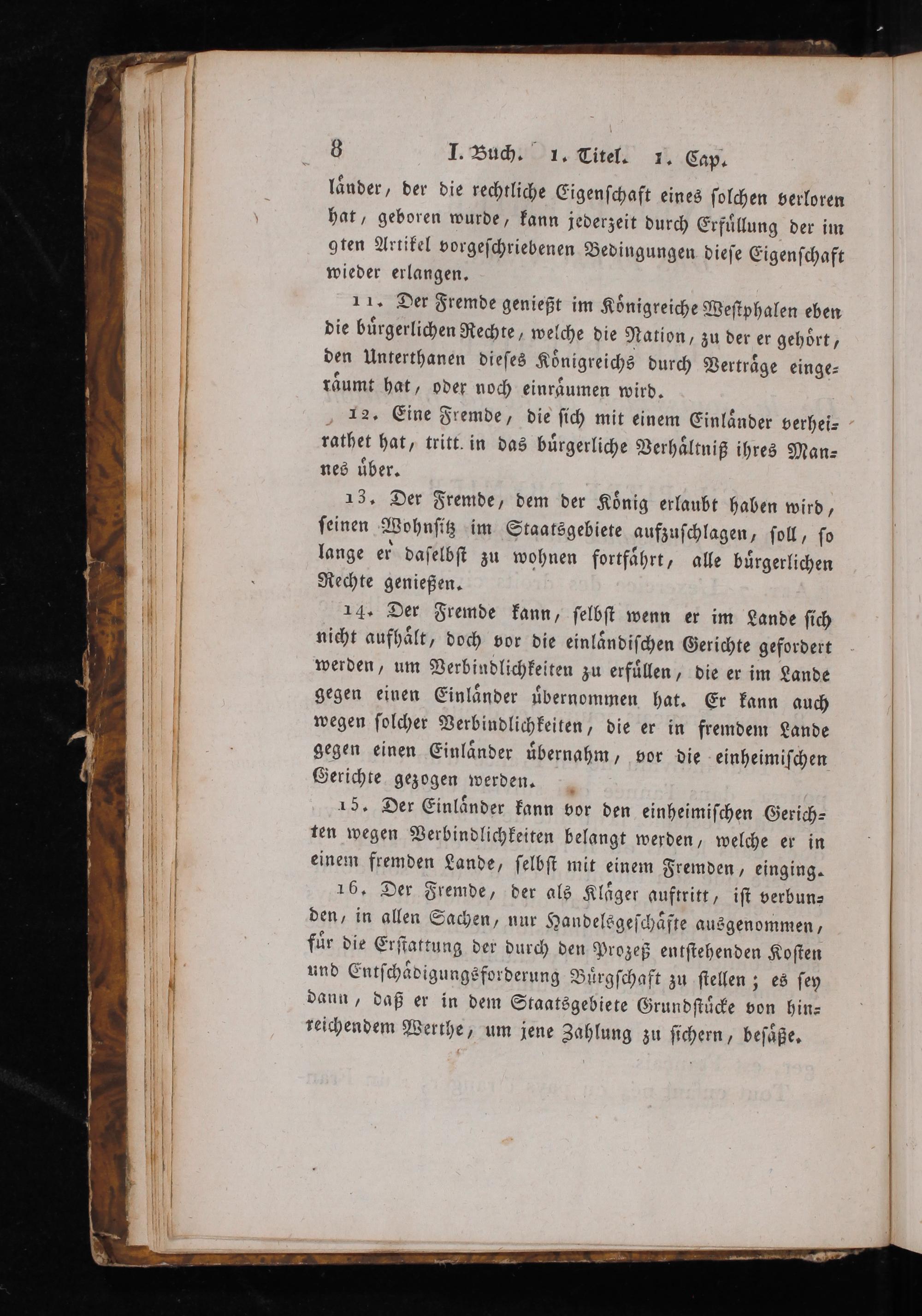 8 I. Buch. 1. Titel. 1. Cap.

länder, der die rechtliche Eigenschaft eines solchen verloren hat, geboren wurde, kann jederzeit durch Erfüllung der im 9ten Artikel vorgeschriebenen Bedingungen diese Eigenschaft wieder erlangen.

11. Der Fremde genießt im Königreiche Westphalen eben die bürgerlichen Rechte, welche die Nation, zu der er gehört, den Unterthanen dieses Königreichs durch Verträge eingeräumt hat, oder noch einräumen wird.

12. Eine Fremde, die sich mit einem Einländer verheirathet hat, tritt in das bürgerliche Verhältniß ihres Mannes über.

13. Der Fremde, dem der König erlaubt haben wird, seinen Wohnsitz im Staatsgebiete aufzuschlagen, soll, so lange er daselbst zu wohnen fortfährt, alle bürgerlichen Rechte genießen.

14. Der Fremde kann, selbst wenn er im Lande sich nicht aufhält, doch vor die einländischen Gerichte gefordert werden, um Verbindlichkeiten zu erfüllen, die er im Lande gegen einen Einländer übernommen hat. Er kann auch wegen solcher Verbindlichkeiten, die er in fremdem Lande gegen einen Einländer übernahm, vor die einheimischen Gerichte gezogen werden.

15. Der Einländer kann vor den einheimischen Gerichten wegen Verbindlichkeiten belangt werden, welche er in einem fremden Lande, selbst mit einem Fremden, einging.

16. Der Fremde, der als Kläger auftritt, ist verbunden, in allen Sachen, nur Handelsgeschäfte ausgenommen, für die Erstattung der durch den Prozeß entstehenden Kosten und Entschädigungsforderung Bürgschaft zu stellen; es sey dann, daß er in dem Staatsgebiete Grundstücke von hinreichendem Werthe, um jene Zahlung zu sichern, besäße.